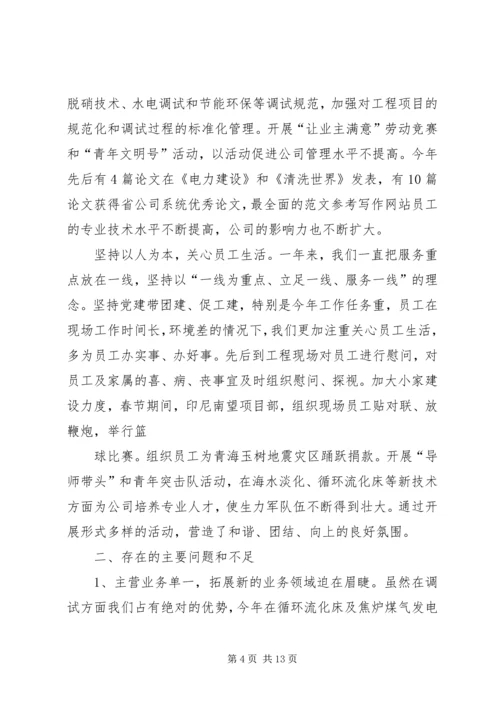 脱硝技术、水电调试和节能环保等调试规范，加强对工程项目的规范化和调试过程的标准化管理。开展“让业主满意”劳动竞赛和“青年文明号”活动，以活动促进公司管理水平不提高。今年先后有4篇论文在《电力建设》和《清洗世界》发表，有10篇论文获得省公司系统优秀论文，最全面的范文参考写作网站员工的专业技术水平不断提高，公司的影响力也不断扩大。

坚持以人为本，关心员工生活。一年来，我们一直把服务重点放在一线，坚持以“一线为重点、立足一线、服务一线”的理念。坚持党建带团建、促工建，特别是今年工作任务重，员工在现场工作时间长，环境差的情况下，我们更加注重关心员工生活，多为员工办实事、办好事。先后到工程现场对员工进行慰问，对员工及家属的喜、病、丧事宜及时组织慰问、探视。加大小家建设力度，春节期间，印尼南望项目部，组织现场员工贴对联、放鞭炮，举行篮

球比赛。组织员工为青海玉树地震灾区踊跃捐款。开展“导师带头”和青年突击队活动，在海水淡化、循环流化床等新技术方面为公司培养专业人才，使生力军队伍不断得到壮大。通过开展形式多样的活动，营造了和谐、团结、向上的良好氛围。

二、存在的主要问题和不足

1、主营业务单一，拓展新的业务领域迫在眉睫。虽然在调试方面我们占有绝对的优势，今年在循环流化床及焦炉煤气发电

第4页 共13页